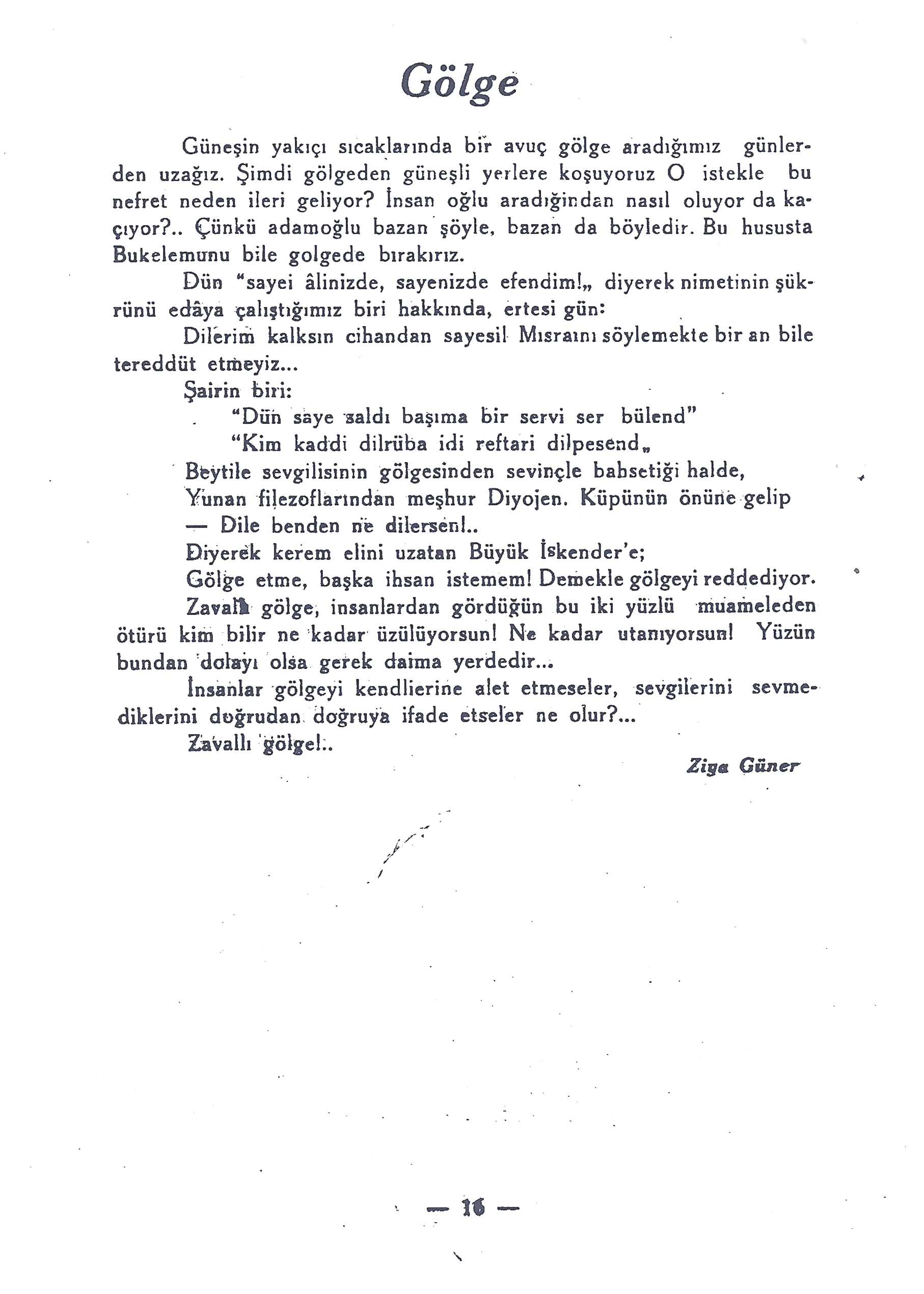 Gölge

Güneşin yakıçı sıcaklarında bir avuç gölge aradığımız günlerden uzağız. Şimdi gölgeden güneşli yerlere koşuyoruz O istekle bu nefret neden ileri geliyor? İnsan oğlu aradığından nasıl oluyor da kaçıyor?.. Çünkü adamoğlu bazan şöyle, bazan da böyledir. Bu hususta Bukelemunu bile golgede bırakırız.

Dün "sayei âlinizde, sayenizde efendim!„ diyerek nimetinin şükrünü edâya çalıştığımız biri hakkında, ertesi gün:

Dilerim kalksın cihandan sayesi! Mısraını söylemekte bir an bile tereddüt etmeyiz...

Şairin biri:

"Dün saye saldı başıma bir servi ser bülend"
"Kim kaddi dilrüba idi reftari dilpesend„

Beytile sevgilisinin gölgesinden sevinçle bahsetiği halde,

Yunan filezoflarından meşhur Diyojen. Küpünün önüne gelip

— Dile benden ne dilersen!..

Diyerek kerem elini uzatan Büyük İskender'e;

Gölge etme, başka ihsan istemem! Demekle gölgeyi reddediyor.

Zavallı gölge, insanlardan gördüğün bu iki yüzlü muameleden ötürü kim bilir ne kadar üzülüyorsun! Ne kadar utanıyorsun! Yüzün bundan dolayı olsa gerek daima yerdedir...

İnsanlar gölgeyi kendlierine alet etmeseler, sevgilerini sevmediklerini doğrudan doğruya ifade etseler ne olur?...

Zavallı gölge!..

Ziya Güner

— 16 —